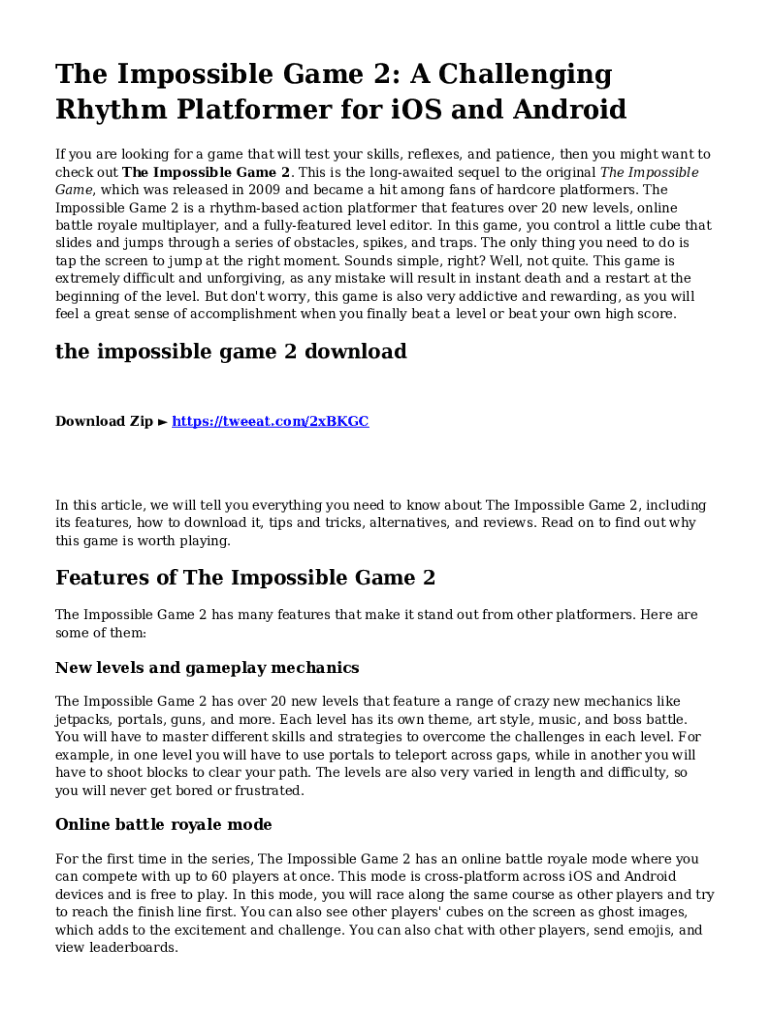 The Impossible Game 2: A Challenging Rhythm Platformer for iOS and Android

If you are looking for a game that will test your skills, reflexes, and patience, then you might want to check out The Impossible Game 2. This is the long-awaited sequel to the original The Impossible Game, which was released in 2009 and became a hit among fans of hardcore platformers. The Impossible Game 2 is a rhythm-based action platformer that features over 20 new levels, online battle royale multiplayer, and a fully-featured level editor. In this game, you control a little cube that slides and jumps through a series of obstacles, spikes, and traps. The only thing you need to do is tap the screen to jump at the right moment. Sounds simple, right? Well, not quite. This game is extremely difficult and unforgiving, as any mistake will result in instant death and a restart at the beginning of the level. But don't worry, this game is also very addictive and rewarding, as you will feel a great sense of accomplishment when you finally beat a level or beat your own high score.

the impossible game 2 download

Download Zip ► https://tweeat.com/2xBKGC

In this article, we will tell you everything you need to know about The Impossible Game 2, including its features, how to download it, tips and tricks, alternatives, and reviews. Read on to find out why this game is worth playing.

Features of The Impossible Game 2

The Impossible Game 2 has many features that make it stand out from other platformers. Here are some of them:

New levels and gameplay mechanics

The Impossible Game 2 has over 20 new levels that feature a range of crazy new mechanics like jetpacks, portals, guns, and more. Each level has its own theme, art style, music, and boss battle. You will have to master different skills and strategies to overcome the challenges in each level. For example, in one level you will have to use portals to teleport across gaps, while in another you will have to shoot blocks to clear your path. The levels are also very varied in length and difficulty, so you will never get bored or frustrated.

Online battle royale mode

For the first time in the series, The Impossible Game 2 has an online battle royale mode where you can compete with up to 60 players at once. This mode is cross-platform across iOS and Android devices and is free to play. In this mode, you will race along the same course as other players and try to reach the finish line first. You can also see other players' cubes on the screen as ghost images, which adds to the excitement and challenge. You can also chat with other players, send emojis, and view leaderboards.